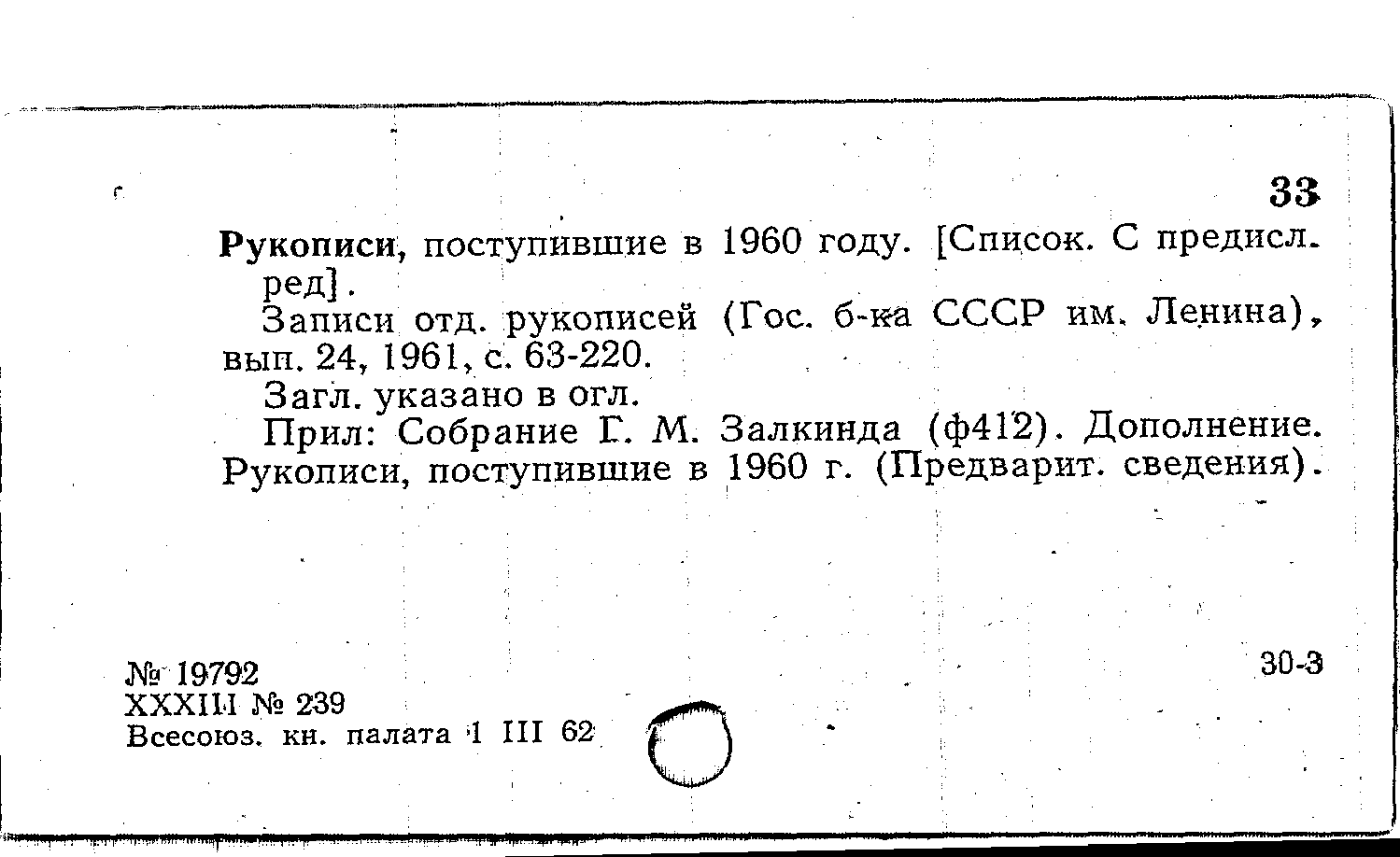 33

Рукописи, поступившие в 1960 году. [Список. С предисл. ред].

Записи отд. рукописей (Гос. б-ка СССР им. Ленина), вып. 24, 1961, с. 63-220.

Загл. указано в огл.

Прил: Собрание Г. М. Залкинда (ф412). Дополнение. Рукописи, поступившие в 1960 г. (Предварит. сведения).

№ 19792
XXXIII № 239
Всесоюз. кн. палата 1 III 62

30-3